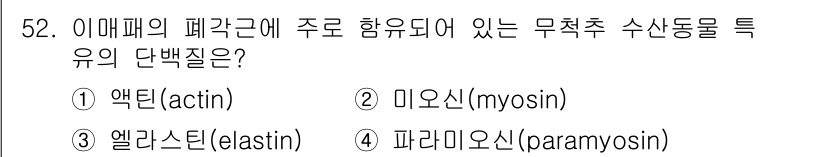 52. 이매패의 폐각근에 주로 함유되어 있는 무척추 수산동물 특유의 단백질은?

① 액틴(actin) ② 미오신(myosin)

③ 엘라스틴(elastin) ④ 파라미오신(paramyosin)